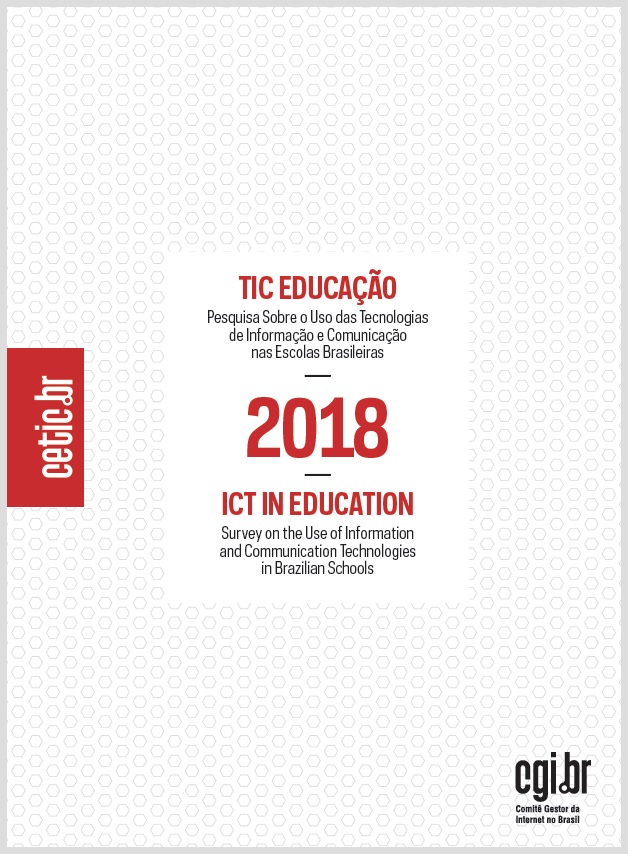 cetic.br

TIC EDUCAÇÃO
Pesquisa Sobre o Uso das Tecnologias de Informação e Comunicação nas Escolas Brasileiras

2018

ICT IN EDUCATION
Survey on the Use of Information and Communication Technologies in Brazilian Schools

cgi.br
Comitê Gestor da Internet no Brasil